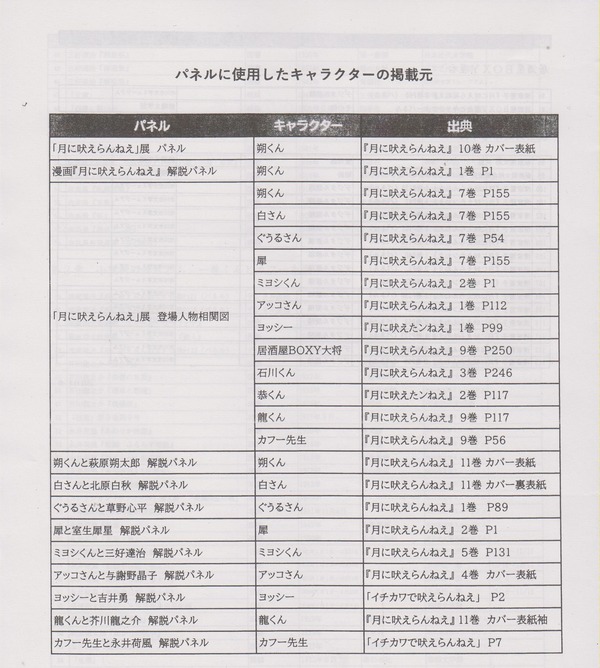 パネルに使用したキャラクターの掲載元

| パネル | キャラクター | 出典 |
|---|---|---|
| 「月に吠えらんねえ」展 パネル | 朔くん | 『月に吠えらんねえ』10巻 カバー表紙 |
| 漫画『月に吠えらんねえ』解説パネル | 朔くん | 『月に吠えらんねえ』1巻 P1 |
| 「月に吠えらんねえ」展 登場人物相関図 | 朔くん | 『月に吠えらんねえ』7巻 P155 |
| | 白さん | 『月に吠えらんねえ』7巻 P155 |
| | ぐうるさん | 『月に吠えらんねえ』7巻 P54 |
| | 犀 | 『月に吠えらんねえ』7巻 P155 |
| | ミヨシくん | 『月に吠えらんねえ』2巻 P1 |
| | アッコさん | 『月に吠えらんねえ』1巻 P112 |
| | ヨッシー | 『月に吠えたンねえ』1巻 P99 |
| | 居酒屋BOXY大将 | 『月に吠えらんねえ』9巻 P250 |
| | 石川くん | 『月に吠えらんねえ』3巻 P246 |
| | 恭くん | 『月に吠えたンねえ』2巻 P117 |
| | 龍くん | 『月に吠えらんねえ』9巻 P117 |
| | カフー先生 | 『月に吠えらんねえ』9巻 P56 |
| 朔くんと萩原朔太郎 解説パネル | 朔くん | 『月に吠えらんねえ』11巻 カバー表紙 |
| 白さんと北原白秋 解説パネル | 白さん | 『月に吠えらんねえ』11巻 カバー裏表紙 |
| ぐうるさんと草野心平 解説パネル | ぐうるさん | 『月に吠えらんねえ』1巻 P89 |
| 犀と室生犀星 解説パネル | 犀 | 『月に吠えらんねえ』2巻 P1 |
| ミヨシくんと三好達治 解説パネル | ミヨシくん | 『月に吠えらんねえ』5巻 P131 |
| アッコさんと与謝野晶子 解説パネル | アッコさん | 『月に吠えらんねえ』4巻 カバー表紙 |
| ヨッシーと吉井勇 解説パネル | ヨッシー | 「イチカワで吠えらんねえ」 P2 |
| 龍くんと芥川龍之介 解説パネル | 龍くん | 『月に吠えらんねえ』11巻 カバー表紙袖 |
| カフー先生と永井荷風 解説パネル | カフー先生 | 「イチカワで吠えらんねえ」 P7 |